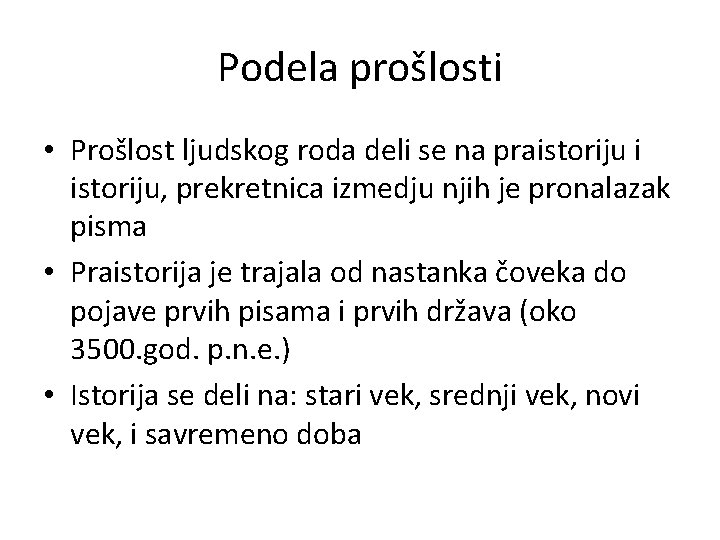 Podela prošlosti

• Prošlost ljudskog roda deli se na praistoriju i istoriju, prekretnica izmedju njih je pronalazak pisma
• Praistorija je trajala od nastanka čoveka do pojave prvih pisama i prvih država (oko 3500.god. p.n.e.)
• Istorija se deli na: stari vek, srednji vek, novi vek, i savremeno doba